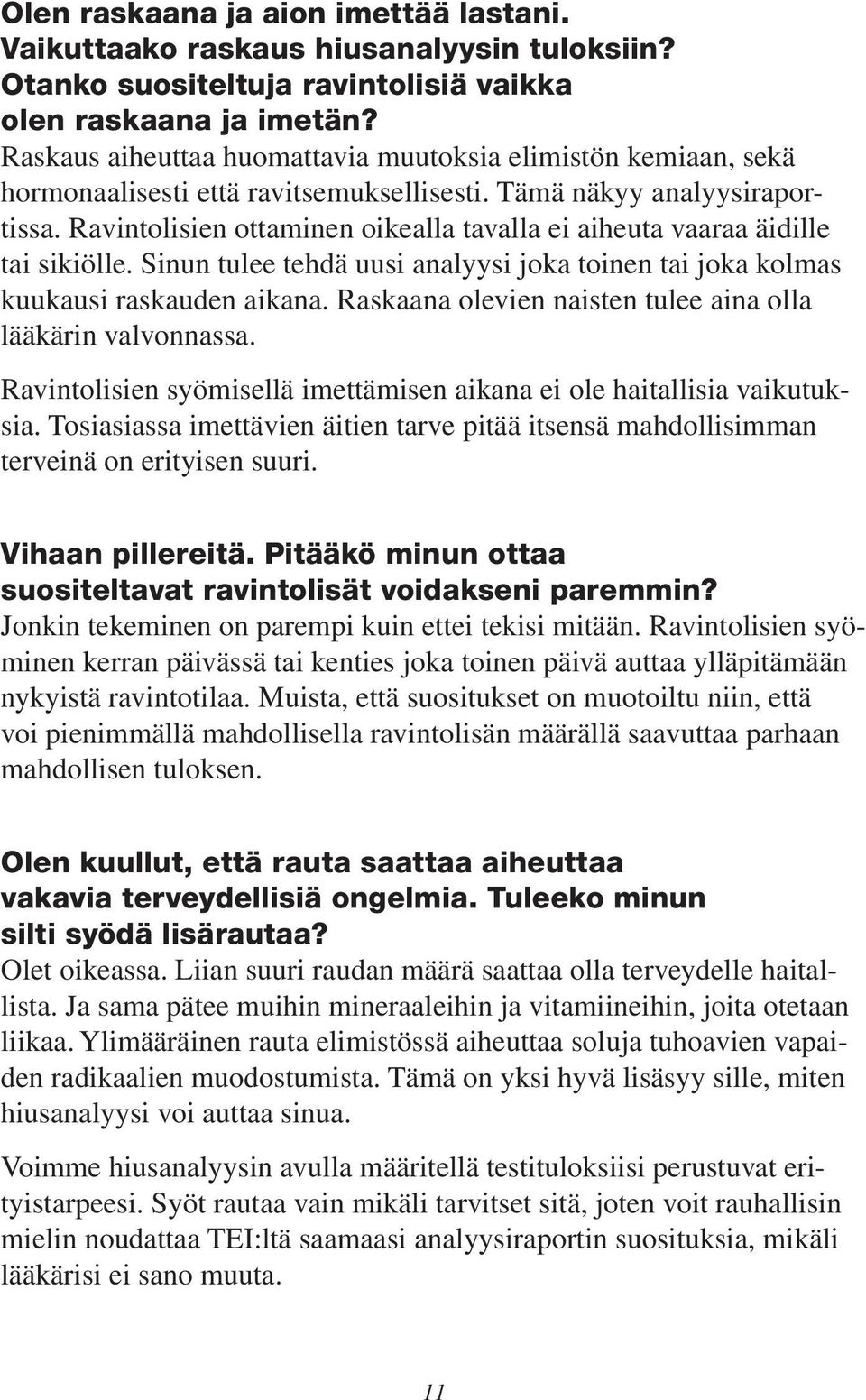 Olen raskaana ja aion imettää lastani. Vaikuttaako raskaus hiusanalyysin tuloksiin? Otanko suositeltuja ravintolisiä vaikka olen raskaana ja imetän?
Raskaus aiheuttaa huomattavia muutoksia elimistön kemiaan, sekä hormonaalisesti että ravitsemuksellisesti. Tämä näkyy analyysiraportissa. Ravintolisien ottaminen oikealla tavalla ei aiheuta vaaraa äidille tai sikiölle. Sinun tulee tehdä uusi analyysi joka toinen tai joka kolmas kuukausi raskauden aikana. Raskaana olevien naisten tulee aina olla lääkärin valvonnassa.

Ravintolisien syömisellä imettämisen aikana ei ole haitallisia vaikutuksia. Tosiasiassa imettävien äitien tarve pitää itsensä mahdollisimman terveinä on erityisen suuri.

Vihaan pillereitä. Pitääkö minun ottaa suositeltavat ravintolisät voidakseni paremmin?
Jonkin tekeminen on parempi kuin ettei tekisi mitään. Ravintolisien syöminen kerran päivässä tai kenties joka toinen päivä auttaa ylläpitämään nykyistä ravintotilaa. Muista, että suositukset on muotoiltu niin, että voi pienimmällä mahdollisella ravintolisän määrällä saavuttaa parhaan mahdollisen tuloksen.

Olen kuullut, että rauta saattaa aiheuttaa vakavia terveydellisiä ongelmia. Tuleeko minun silti syödä lisärautaa?
Olet oikeassa. Liian suuri raudan määrä saattaa olla terveydelle haitallista. Ja sama pätee muihin mineraaleihin ja vitamiineihin, joita otetaan liikaa. Ylimääräinen rauta elimistössä aiheuttaa soluja tuhoavien vapaiden radikaalien muodostumista. Tämä on yksi hyvä lisäsyy sille, miten hiusanalyysi voi auttaa sinua.

Voimme hiusanalyysin avulla määritellä testituloksiisi perustuvat erityistarpeesi. Syöt rautaa vain mikäli tarvitset sitä, joten voit rauhallisin mielin noudattaa TEI:ltä saamaasi analyysiraportin suosituksia, mikäli lääkärisi ei sano muuta.

11